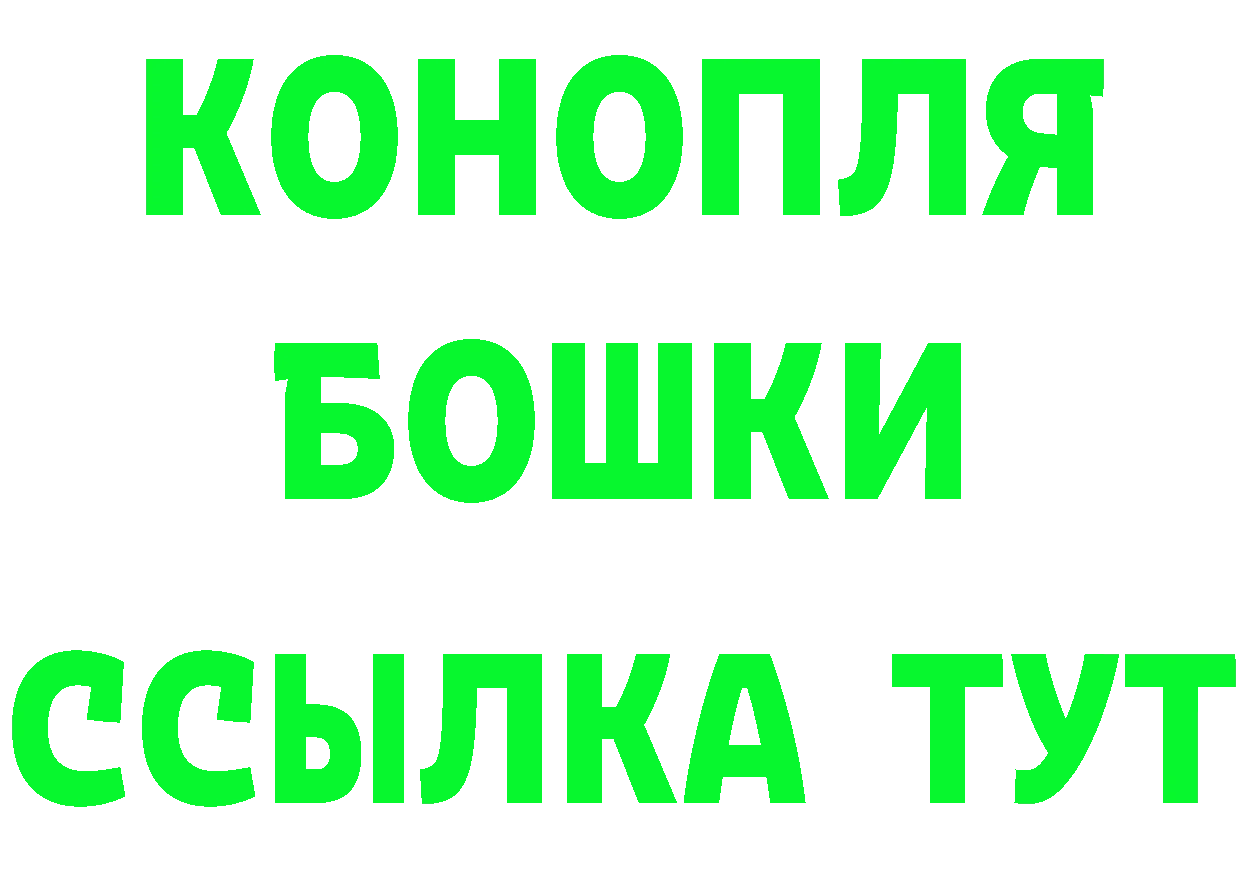 КОНОПЛЯ
БОШКИ
ССЫЛКА ТУТ